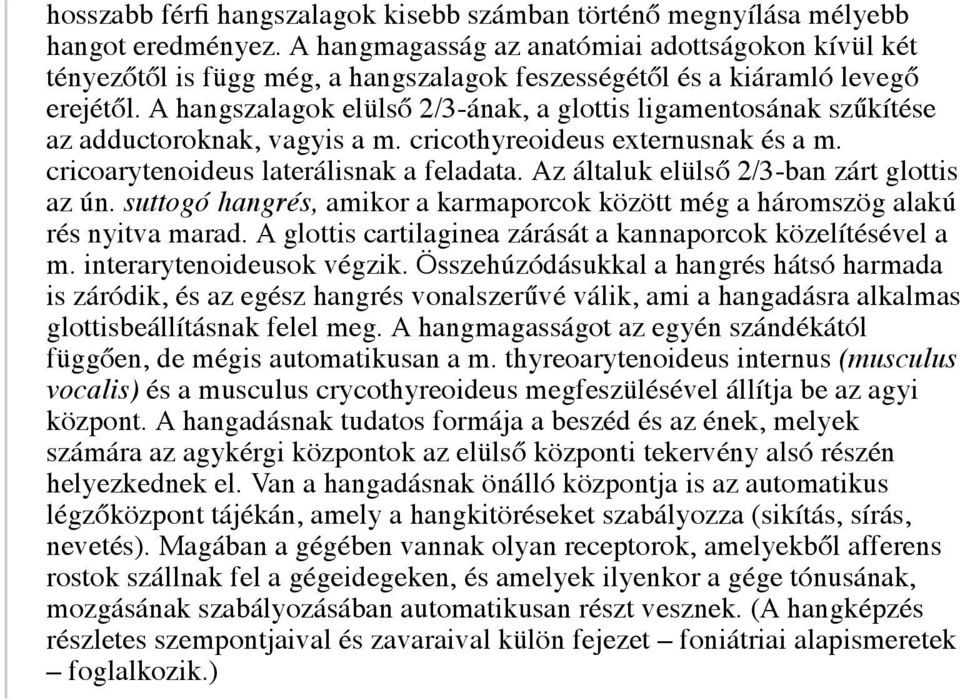 hosszabb férfi hangszalagok kisebb számban történő megnyílása mélyebb hangot eredményez. A hangmagasság az anatómiai adottságokon kívül két tényezőtől is függ még, a hangszalagok feszességétől és a kiáramló levegő erejétől. A hangszalagok elülső 2/3-ának, a glottis ligamentosának szűkítése az adductoroknak, vagyis a m. cricothyreoideus externusnak és a m. cricoarytenoideus laterálisnak a feladata. Az általuk elülső 2/3-ban zárt glottis az ún. suttogó hangrés, amikor a karmaporcok között még a háromszög alakú rés nyitva marad. A glottis cartilaginea zárását a kannaporcok közelítésével a m. interarytenoideusok végzik. Összehúzódásukkal a hangrés hátsó harmada is záródik, és az egész hangrés vonalszerűvé válik, ami a hangadásra alkalmas glottisbeállításnak felel meg. A hangmagasságot az egyén szándékától függően, de mégis automatikusan a m. thyreoarytenoideus internus (musculus vocalis) és a musculus crycothyreoideus megfeszülésével állítja be az agyi központ. A hangadásnak tudatos formája a beszéd és az ének, melyek számára az agykérgi központok az elülső központi tekervény alsó részén helyezkednek el. Van a hangadásnak önálló központja is az automatikus légzőközpont tájékán, amely a hangkitöréseket szabályozza (sikítás, sírás, nevetés). Magában a gégében vannak olyan receptorok, amelyekből afferens rostok szállnak fel a gégeidegeken, és amelyek ilyenkor a gége tónusának, mozgásának szabályozásában automatikusan részt vesznek. (A hangképzés részletes szempontjaival és zavaraival külön fejezet – foniátriai alapismeretek – foglalkozik.)